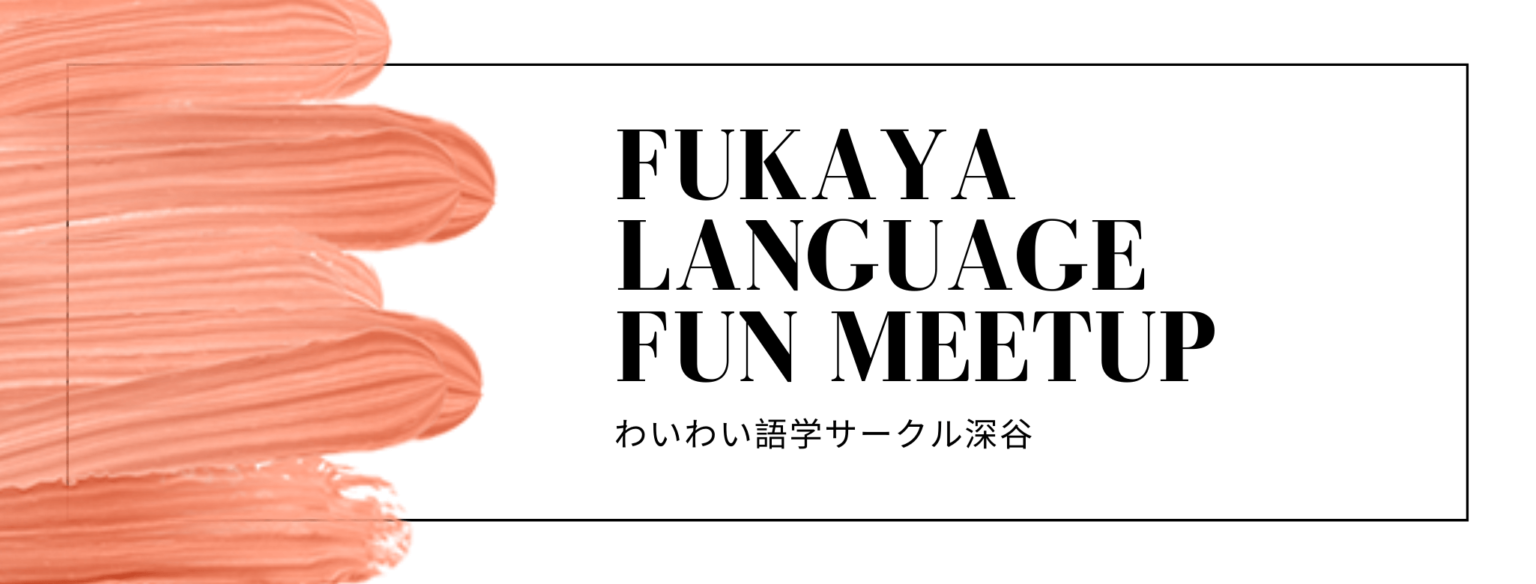 FUKAYA LANGUAGE FUN MEETUP

わいわい語学サークル深谷